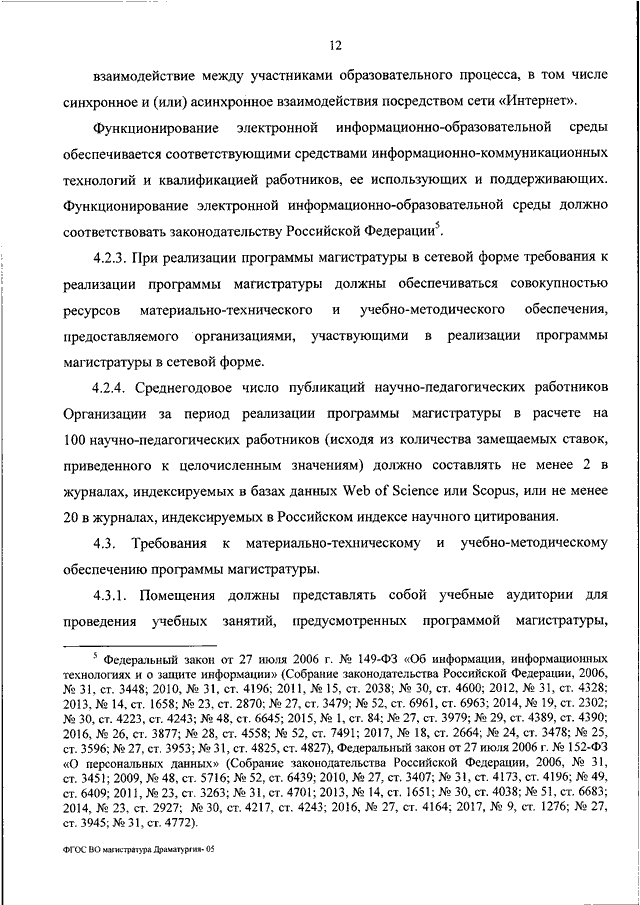 12

взаимодействие между участниками образовательного процесса, в том числе синхронное и (или) асинхронное взаимодействия посредством сети «Интернет».

Функционирование электронной информационно-образовательной среды обеспечивается соответствующими средствами информационно-коммуникационных технологий и квалификацией работников, ее использующих и поддерживающих. Функционирование электронной информационно-образовательной среды должно соответствовать законодательству Российской Федерации$^5$.

4.2.3. При реализации программы магистратуры в сетевой форме требования к реализации программы магистратуры должны обеспечиваться совокупностью ресурсов материально-технического и учебно-методического обеспечения, предоставляемого организациями, участвующими в реализации программы магистратуры в сетевой форме.

4.2.4. Среднегодовое число публикаций научно-педагогических работников Организации за период реализации программы магистратуры в расчете на 100 научно-педагогических работников (исходя из количества замещаемых ставок, приведенного к целочисленным значениям) должно составлять не менее 2 в журналах, индексируемых в базах данных Web of Science или Scopus, или не менее 20 в журналах, индексируемых в Российском индексе научного цитирования.

4.3. Требования к материально-техническому и учебно-методическому обеспечению программы магистратуры.

4.3.1. Помещения должны представлять собой учебные аудитории для проведения учебных занятий, предусмотренных программой магистратуры,

$^5$ Федеральный закон от 27 июля 2006 г. № 149-ФЗ «Об информации, информационных технологиях и о защите информации» (Собрание законодательства Российской Федерации, 2006, № 31, ст. 3448; 2010, № 31, ст. 4196; 2011, № 15, ст. 2038; № 30, ст. 4600; 2012, № 31, ст. 4328; 2013, № 14, ст. 1658; № 23, ст. 2870; № 27, ст. 3479; № 52, ст. 6961, ст. 6963; 2014, № 19, ст. 2302; № 30, ст. 4223, ст. 4243; № 48, ст. 6645; 2015, № 1, ст. 84; № 27, ст. 3979; № 29, ст. 4389, ст. 4390; 2016, № 26, ст. 3877; № 28, ст. 4558; № 52, ст. 7491; 2017, № 18, ст. 2664; № 24, ст. 3478; № 25, ст. 3596; № 27, ст. 3953; № 31, ст. 4825, ст. 4827), Федеральный закон от 27 июля 2006 г. № 152-ФЗ «О персональных данных» (Собрание законодательства Российской Федерации, 2006, № 31, ст. 3451; 2009, № 48, ст. 5716; № 52, ст. 6439; 2010, № 27, ст. 3407; № 31, ст. 4173, ст. 4196; № 49, ст. 6409; 2011, № 23, ст. 3263; № 31, ст. 4701; 2013, № 14, ст. 1651; № 30, ст. 4038; № 51, ст. 6683; 2014, № 23, ст. 2927; № 30, ст. 4217, ст. 4243; 2016, № 27, ст. 4164; 2017, № 9, ст. 1276; № 27, ст. 3945; № 31, ст. 4772).

ФГОС ВО магистратура Драматургия- 05